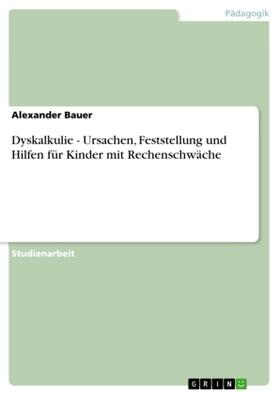 Pädagogik

Alexander Bauer

Dyskalkulie - Ursachen, Feststellung und Hilfen für Kinder mit Rechenschwäche

Studienarbeit

GRIN